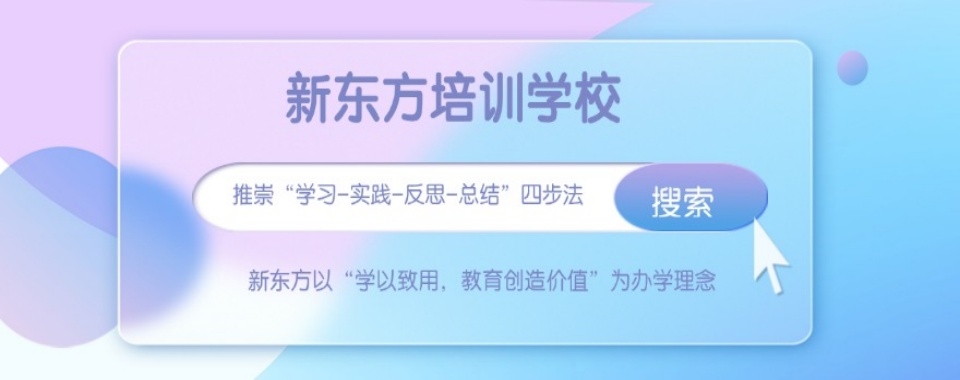 新东方培训学校

推崇“学习-实践-反思-总结”四步法

搜索

新东方以“学以致用，教育创造价值”为办学理念